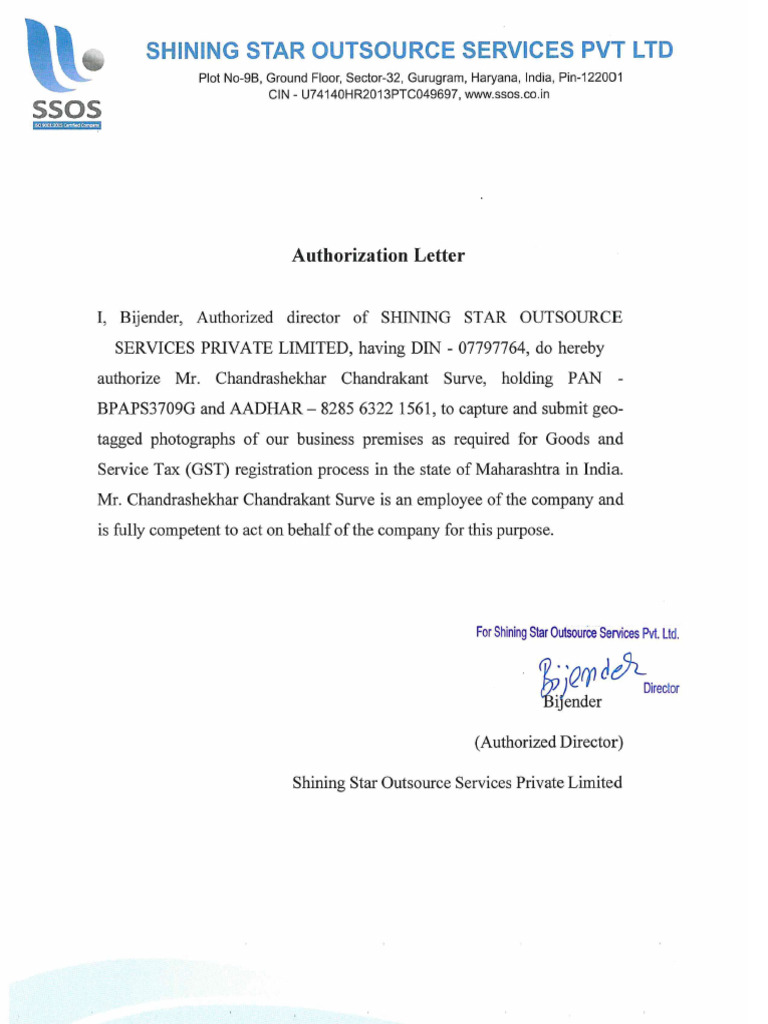 SSOS
ISO 9001:2015 Certified Company

SHINING STAR OUTSOURCE SERVICES PVT LTD
Plot No-9B, Ground Floor, Sector-32, Gurugram, Haryana, India, Pin-122001
CIN - U74140HR2013PTC049697, www.ssos.co.in

Authorization Letter

I, Bijender, Authorized director of SHINING STAR OUTSOURCE SERVICES PRIVATE LIMITED, having DIN - 07797764, do hereby authorize Mr. Chandrashekhar Chandrakant Surve, holding PAN - BPAPS3709G and AADHAR – 8285 6322 1561, to capture and submit geo-tagged photographs of our business premises as required for Goods and Service Tax (GST) registration process in the state of Maharashtra in India. Mr. Chandrashekhar Chandrakant Surve is an employee of the company and is fully competent to act on behalf of the company for this purpose.

For Shining Star Outsource Services Pvt. Ltd.
Bijender
Director
Bijender

(Authorized Director)

Shining Star Outsource Services Private Limited